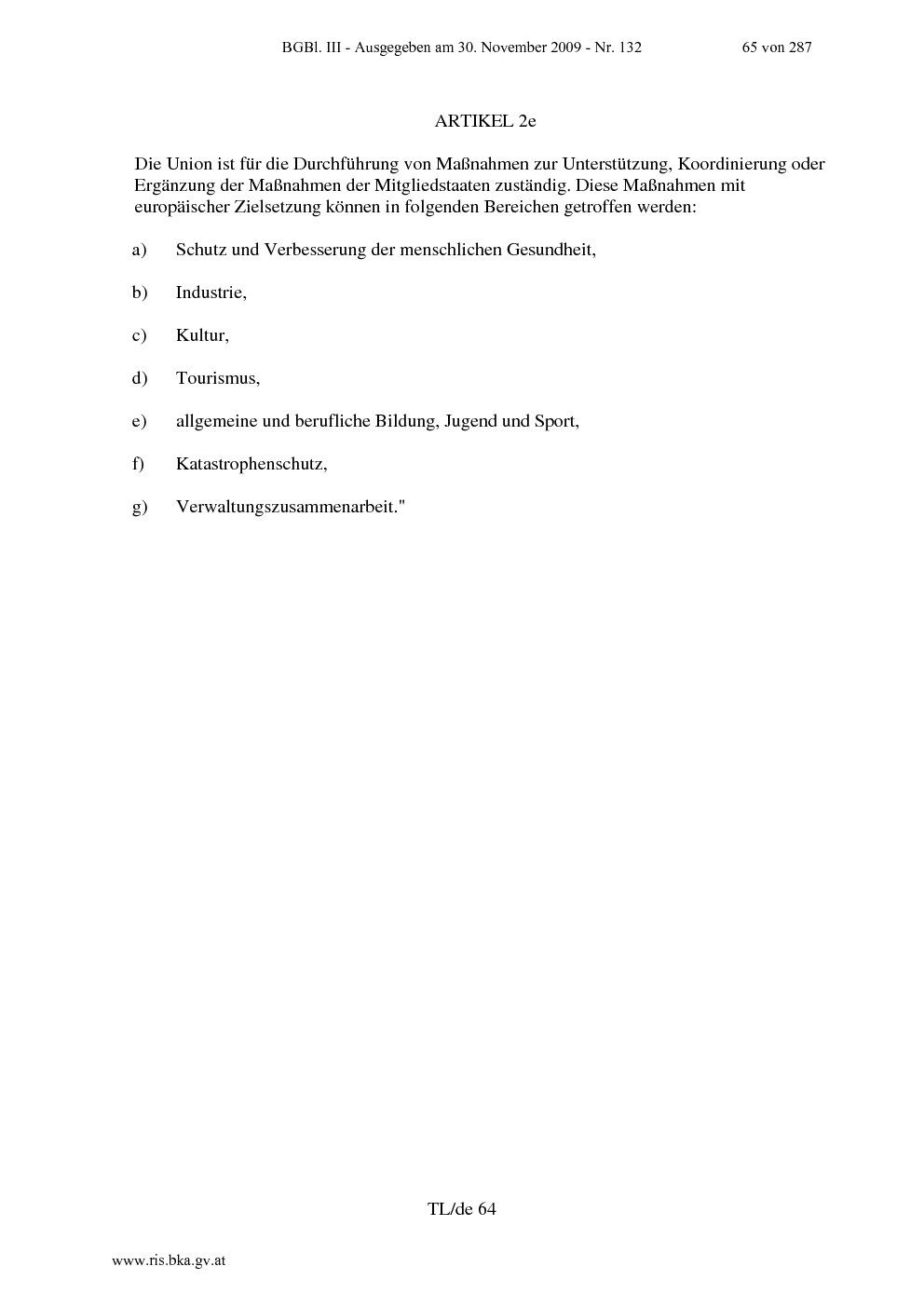 BGBl. III - Ausgegeben am 30. November 2009 - Nr. 132 65 von 287

ARTIKEL 2e

Die Union ist für die Durchführung von Maßnahmen zur Unterstützung, Koordinierung oder Ergänzung der Maßnahmen der Mitgliedstaaten zuständig. Diese Maßnahmen mit europäischer Zielsetzung können in folgenden Bereichen getroffen werden:

a) Schutz und Verbesserung der menschlichen Gesundheit,

b) Industrie,

c) Kultur,

d) Tourismus,

e) allgemeine und berufliche Bildung, Jugend und Sport,

f) Katastrophenschutz,

g) Verwaltungszusammenarbeit."

TL/de 64

www.ris.bka.gv.at